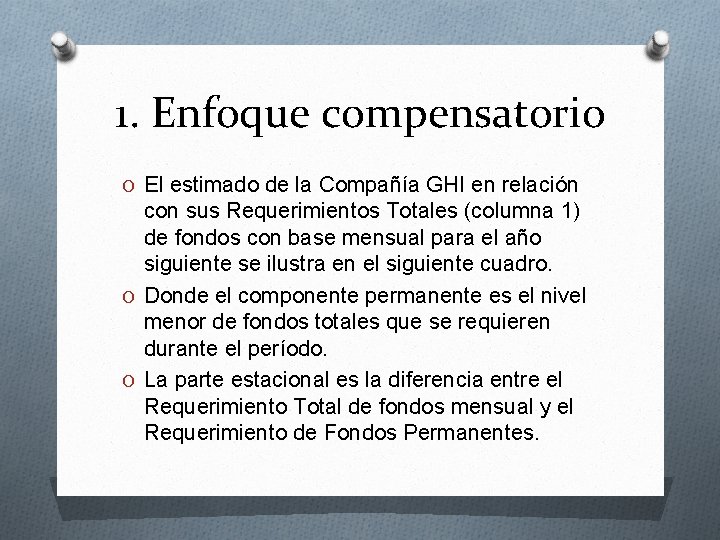 1. Enfoque compensatorio

O El estimado de la Compañía GHI en relación con sus Requerimientos Totales (columna 1) de fondos con base mensual para el año siguiente se ilustra en el siguiente cuadro.

O Donde el componente permanente es el nivel menor de fondos totales que se requieren durante el período.

O La parte estacional es la diferencia entre el Requerimiento Total de fondos mensual y el Requerimiento de Fondos Permanentes.